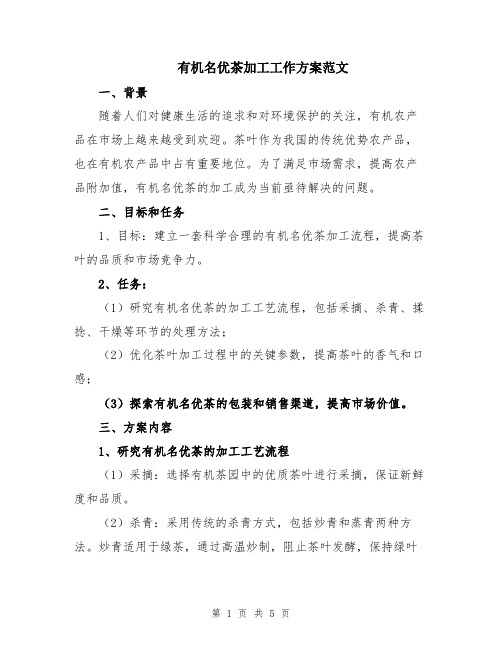 有机名优茶加工工作方案范文

一、背景

随着人们对健康生活的追求和对环境保护的关注，有机农产品在市场上越来越受到欢迎。茶叶作为我国的传统优势农产品，也在有机农产品中占有重要地位。为了满足市场需求，提高农产品附加值，有机名优茶的加工成为当前亟待解决的问题。

二、目标和任务

1、目标：建立一套科学合理的有机名优茶加工流程，提高茶叶的品质和市场竞争力。

2、任务：

（1）研究有机名优茶的加工工艺流程，包括采摘、杀青、揉捻、干燥等环节的处理方法；

（2）优化茶叶加工过程中的关键参数，提高茶叶的香气和口感；

（3）探索有机名优茶的包装和销售渠道，提高市场价值。

三、方案内容

1、研究有机名优茶的加工工艺流程

（1）采摘：选择有机茶园中的优质茶叶进行采摘，保证新鲜度和品质。

（2）杀青：采用传统的杀青方式，包括炒青和蒸青两种方法。炒青适用于绿茶，通过高温炒制，阻止茶叶发酵，保持绿叶

第 1 页 共 5 页